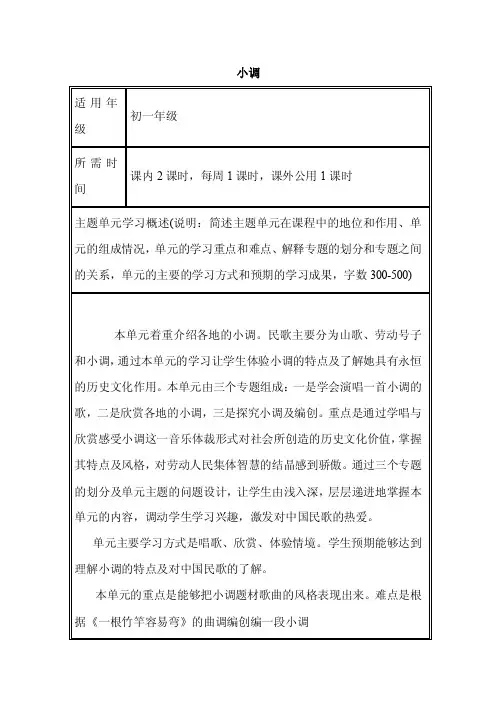 小调

| 适用年级 | 初一年级 |
|---|---|
| 所需时间 | 课内 2 课时，每周 1 课时，课外公用 1 课时 |

主题单元学习概述(说明：简述主题单元在课程中的地位和作用、单元的组成情况，单元的学习重点和难点、解释专题的划分和专题之间的关系，单元的主要的学习方式和预期的学习成果，字数 300-500)

本单元着重介绍各地的小调。民歌主要分为山歌、劳动号子和小调，通过本单元的学习让学生体验小调的特点及了解她具有永恒的历史文化作用。本单元由三个专题组成：一是学会演唱一首小调的歌，二是欣赏各地的小调，三是探究小调及编创。重点是通过学唱与欣赏感受小调这一音乐体裁形式对社会所创造的历史文化价值，掌握其特点及风格，对劳动人民集体智慧的结晶感到骄傲。通过三个专题的划分及单元主题的问题设计，让学生由浅入深，层层递进地掌握本单元的内容，调动学生学习兴趣，激发对中国民歌的热爱。

单元主要学习方式是唱歌、欣赏、体验情境。学生预期能够达到理解小调的特点及对中国民歌的了解。

本单元的重点是能够把小调题材歌曲的风格表现出来。难点是根据《一根竹竿容易弯》的曲调编创编一段小调